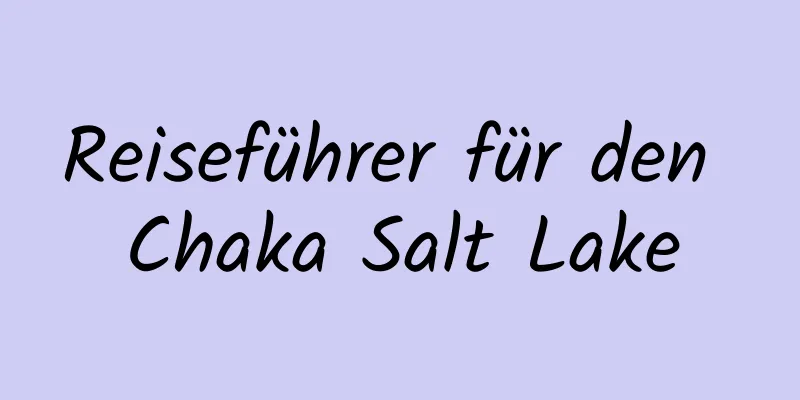 Reiseführer für den Chaka Salt Lake